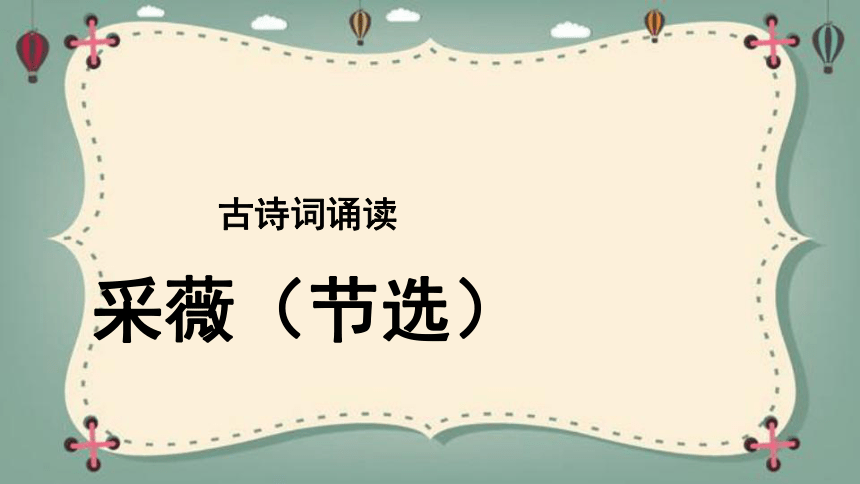 古诗词诵读

采薇（节选）